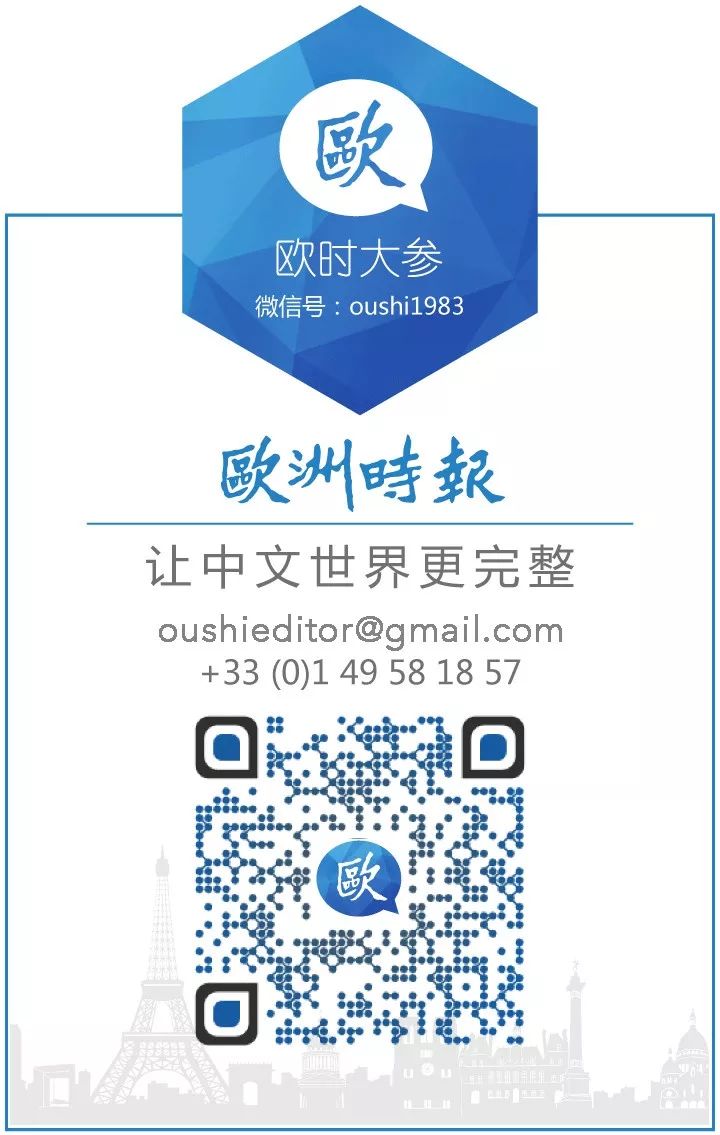 歐

欧时大参

微信号：oushi1983

歐洲時報

让中文世界更完整

oushieditor@gmail.com
+33 (0)1 49 58 18 57

歐